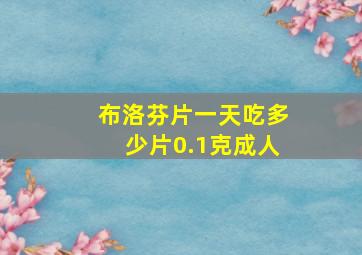 布洛芬片一天吃多少片0.1克成人